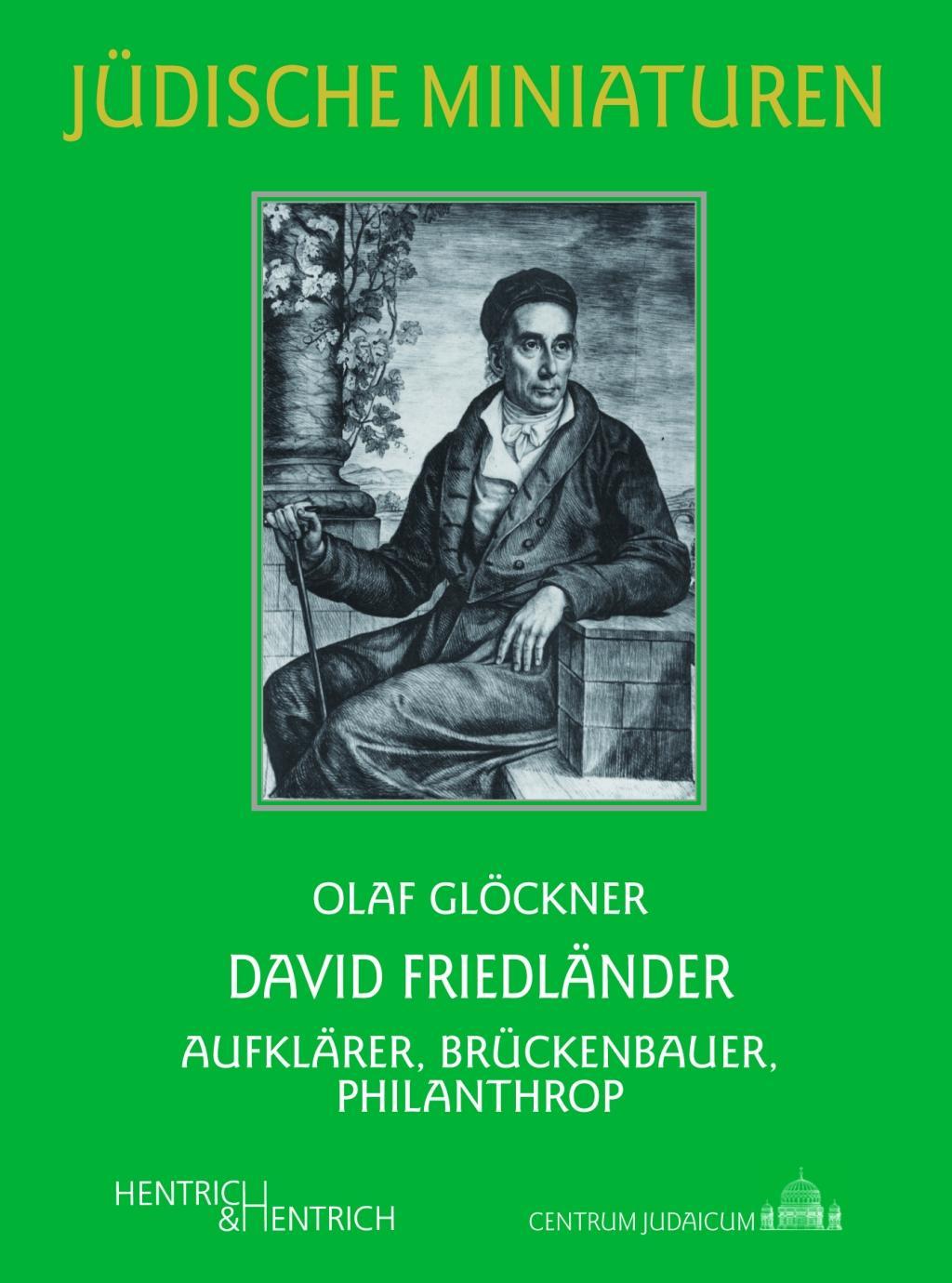 JÜDISCHE MINIATUREN

OLAF GLÖCKNER

DAVID FRIEDLÄNDER

AUFKLÄRER, BRÜCKENBAUER, PHILANTHROP

HENTRICH & HENTRICH

CENTRUM JUDAICUM